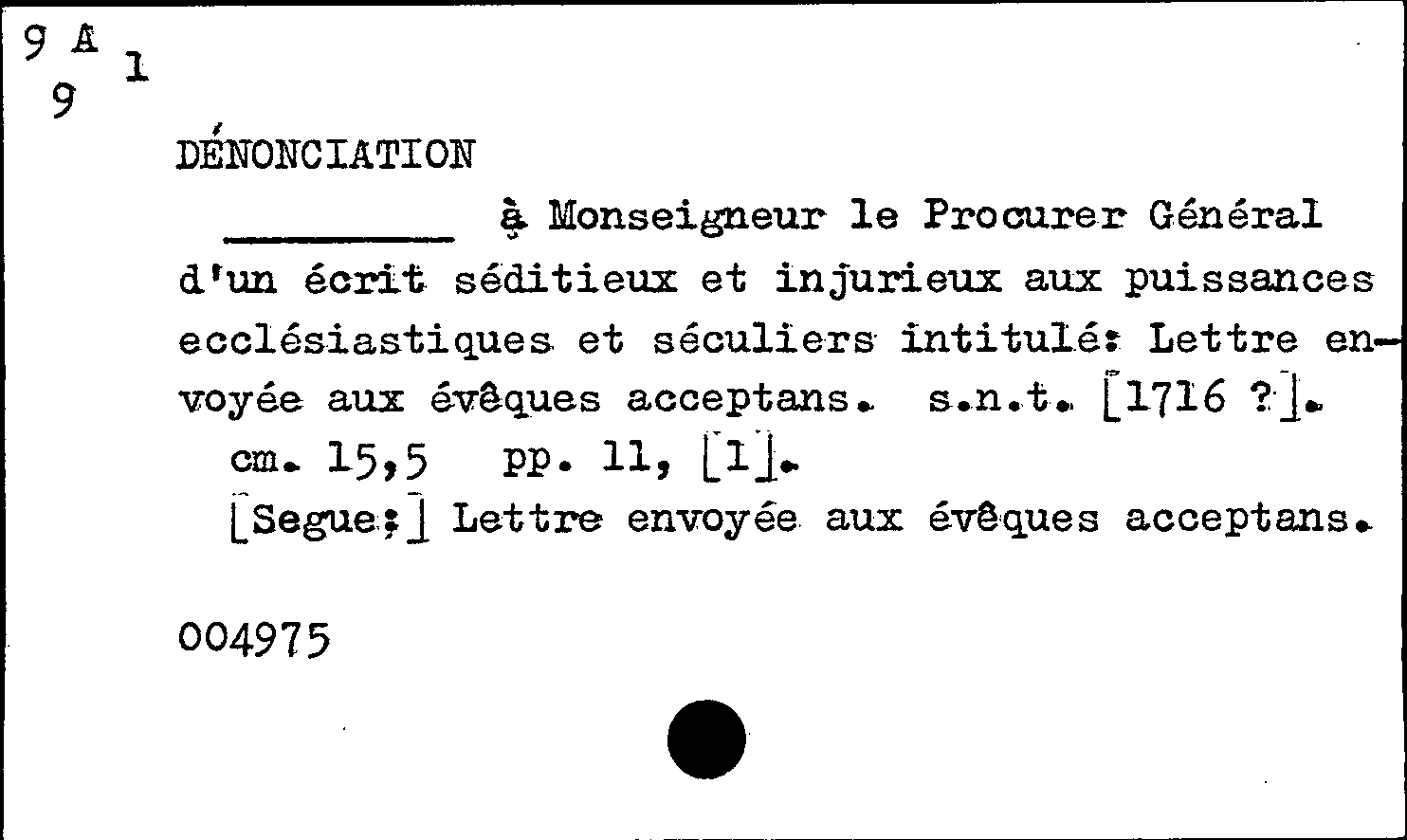 9 A 1
9

DÉNONCIATION

________ à Monseigneur le Procurer Général d'un écrit séditieux et injurieux aux puissances ecclésiastiques et séculiers intitulé: Lettre envoyée aux évêques acceptans. s.n.t. [1716 ?].
cm. 15,5 pp. 11, [1].
[Segue:] Lettre envoyée aux évêques acceptans.

004975